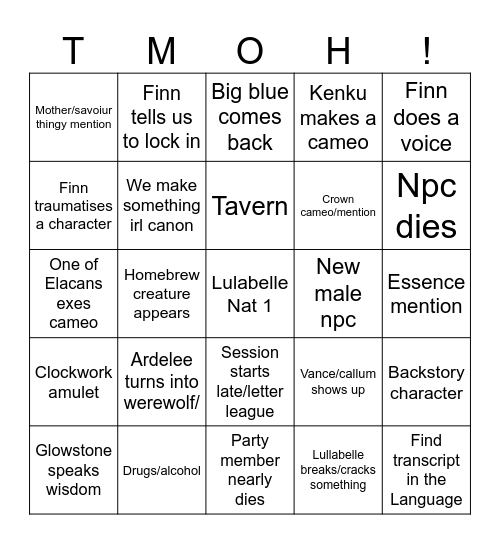 | T | M | O | H | ! |
|---|---|---|---|---|
| Mother/savoiur thingy mention | Finn tells us to lock in | Big blue comes back | Kenku makes a cameo | Finn does a voice |
| Finn traumatises a character | We make something irl canon | Tavern | Crown cameo/mention | Npc dies |
| One of Elacans exes cameo | Homebrew creature appears | Lulabelle Nat 1 | New male npc | Essence mention |
| Clockwork amulet | Ardelee turns into werewolf/ | Session starts late/letter league | Vance/callum shows up | Backstory character |
| Glowstone speaks wisdom | Drugs/alcohol | Party member nearly dies | Lullabelle breaks/cracks something | Find transcript in the Language |